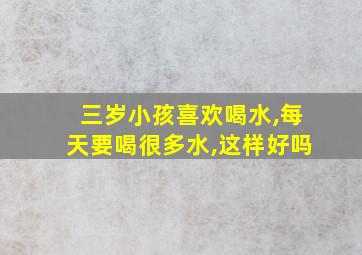 三岁小孩喜欢喝水,每天要喝很多水,这样好吗